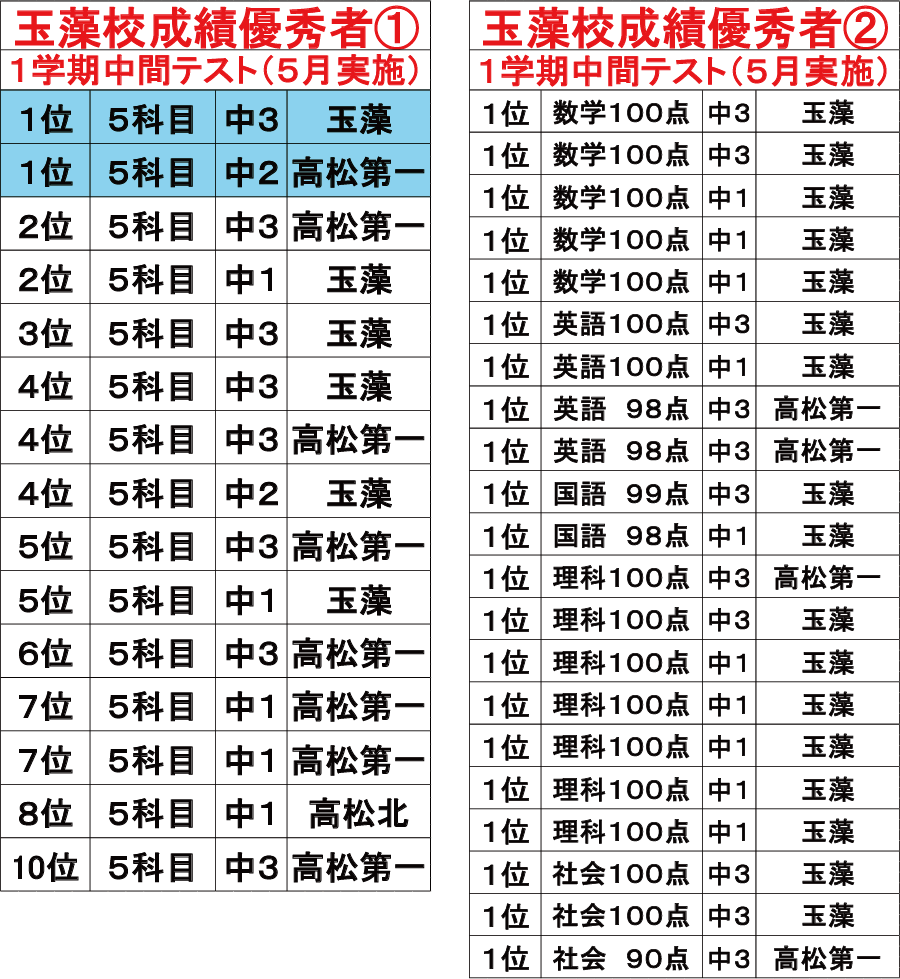 玉藻校成績優秀者①
1学期中間テスト(5月実施)

| 1位 | 5科目 | 中3 | 玉藻 |
|---|---|---|---|
| 1位 | 5科目 | 中2 | 高松第一 |
| 2位 | 5科目 | 中3 | 高松第一 |
| 2位 | 5科目 | 中1 | 玉藻 |
| 3位 | 5科目 | 中3 | 玉藻 |
| 4位 | 5科目 | 中3 | 玉藻 |
| 4位 | 5科目 | 中3 | 高松第一 |
| 4位 | 5科目 | 中2 | 玉藻 |
| 5位 | 5科目 | 中3 | 高松第一 |
| 5位 | 5科目 | 中1 | 玉藻 |
| 6位 | 5科目 | 中3 | 高松第一 |
| 7位 | 5科目 | 中1 | 高松第一 |
| 7位 | 5科目 | 中1 | 高松第一 |
| 8位 | 5科目 | 中1 | 高松北 |
| 10位 | 5科目 | 中3 | 高松第一 |

玉藻校成績優秀者②
1学期中間テスト(5月実施)

| 1位 | 数学100点 | 中3 | 玉藻 |
|---|---|---|---|
| 1位 | 数学100点 | 中3 | 玉藻 |
| 1位 | 数学100点 | 中1 | 玉藻 |
| 1位 | 数学100点 | 中1 | 玉藻 |
| 1位 | 数学100点 | 中1 | 玉藻 |
| 1位 | 英語100点 | 中3 | 玉藻 |
| 1位 | 英語100点 | 中1 | 玉藻 |
| 1位 | 英語 98点 | 中3 | 高松第一 |
| 1位 | 英語 98点 | 中3 | 高松第一 |
| 1位 | 国語 99点 | 中3 | 玉藻 |
| 1位 | 国語 98点 | 中1 | 玉藻 |
| 1位 | 理科100点 | 中3 | 高松第一 |
| 1位 | 理科100点 | 中3 | 玉藻 |
| 1位 | 理科100点 | 中1 | 玉藻 |
| 1位 | 理科100点 | 中1 | 玉藻 |
| 1位 | 理科100点 | 中1 | 玉藻 |
| 1位 | 理科100点 | 中1 | 玉藻 |
| 1位 | 理科100点 | 中1 | 玉藻 |
| 1位 | 社会100点 | 中3 | 玉藻 |
| 1位 | 社会100点 | 中3 | 玉藻 |
| 1位 | 社会 90点 | 中3 | 高松第一 |